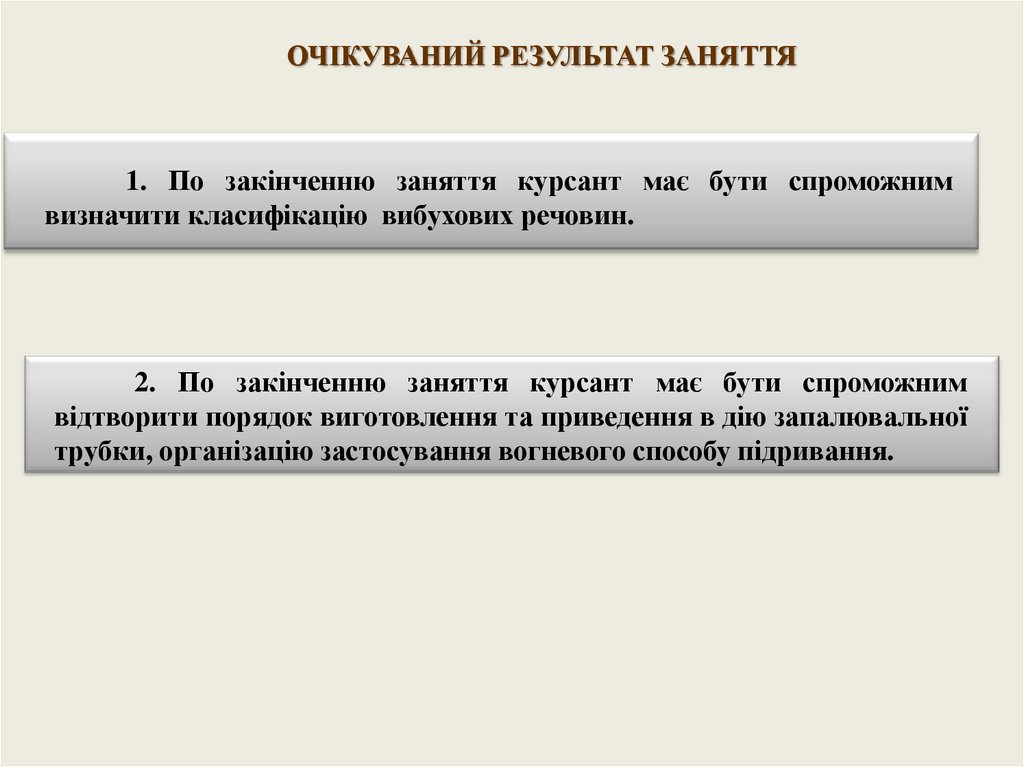 ОЧІКУВАНИЙ РЕЗУЛЬТАТ ЗАНЯТТЯ

1. По закінченню заняття курсант має бути спроможним визначити класифікацію вибухових речовин.

2. По закінченню заняття курсант має бути спроможним відтворити порядок виготовлення та приведення в дію запалювальної трубки, організацію застосування вогневого способу підривання.